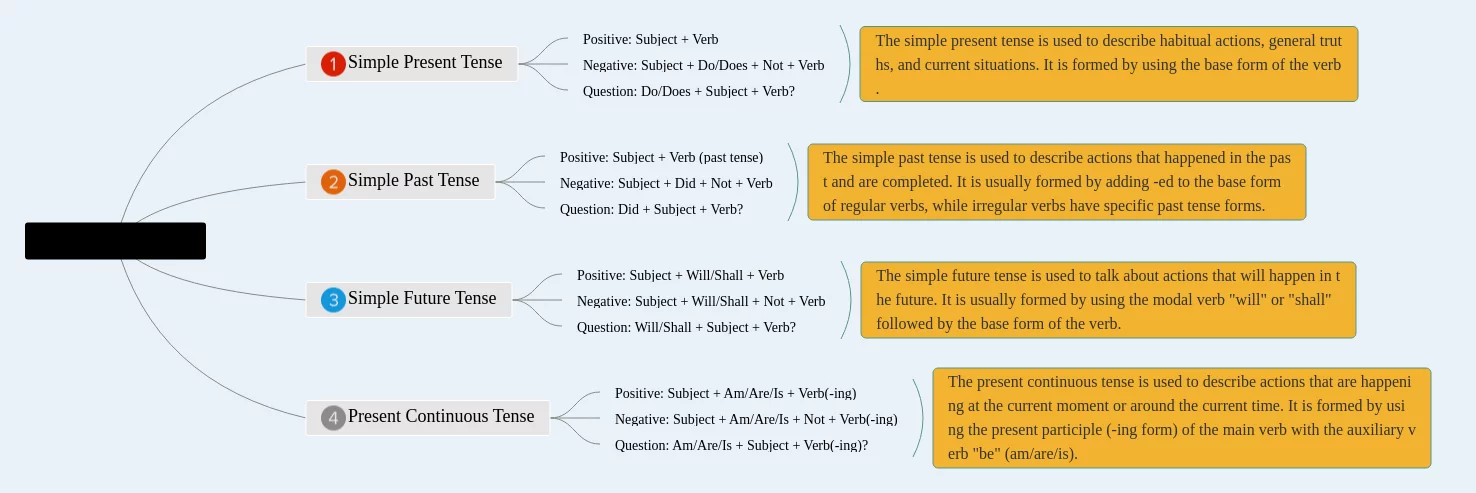 1 Simple Present Tense

Positive: Subject + Verb
Negative: Subject + Do/Does + Not + Verb
Question: Do/Does + Subject + Verb?

The simple present tense is used to describe habitual actions, general truths, and current situations. It is formed by using the base form of the verb.

2 Simple Past Tense

Positive: Subject + Verb (past tense)
Negative: Subject + Did + Not + Verb
Question: Did + Subject + Verb?

The simple past tense is used to describe actions that happened in the past and are completed. It is usually formed by adding -ed to the base form of regular verbs, while irregular verbs have specific past tense forms.

3 Simple Future Tense

Positive: Subject + Will/Shall + Verb
Negative: Subject + Will/Shall + Not + Verb
Question: Will/Shall + Subject + Verb?

The simple future tense is used to talk about actions that will happen in the future. It is usually formed by using the modal verb "will" or "shall" followed by the base form of the verb.

4 Present Continuous Tense

Positive: Subject + Am/Are/Is + Verb(-ing)
Negative: Subject + Am/Are/Is + Not + Verb(-ing)
Question: Am/Are/Is + Subject + Verb(-ing)?

The present continuous tense is used to describe actions that are happening at the current moment or around the current time. It is formed by using the present participle (-ing form) of the main verb with the auxiliary verb "be" (am/are/is).